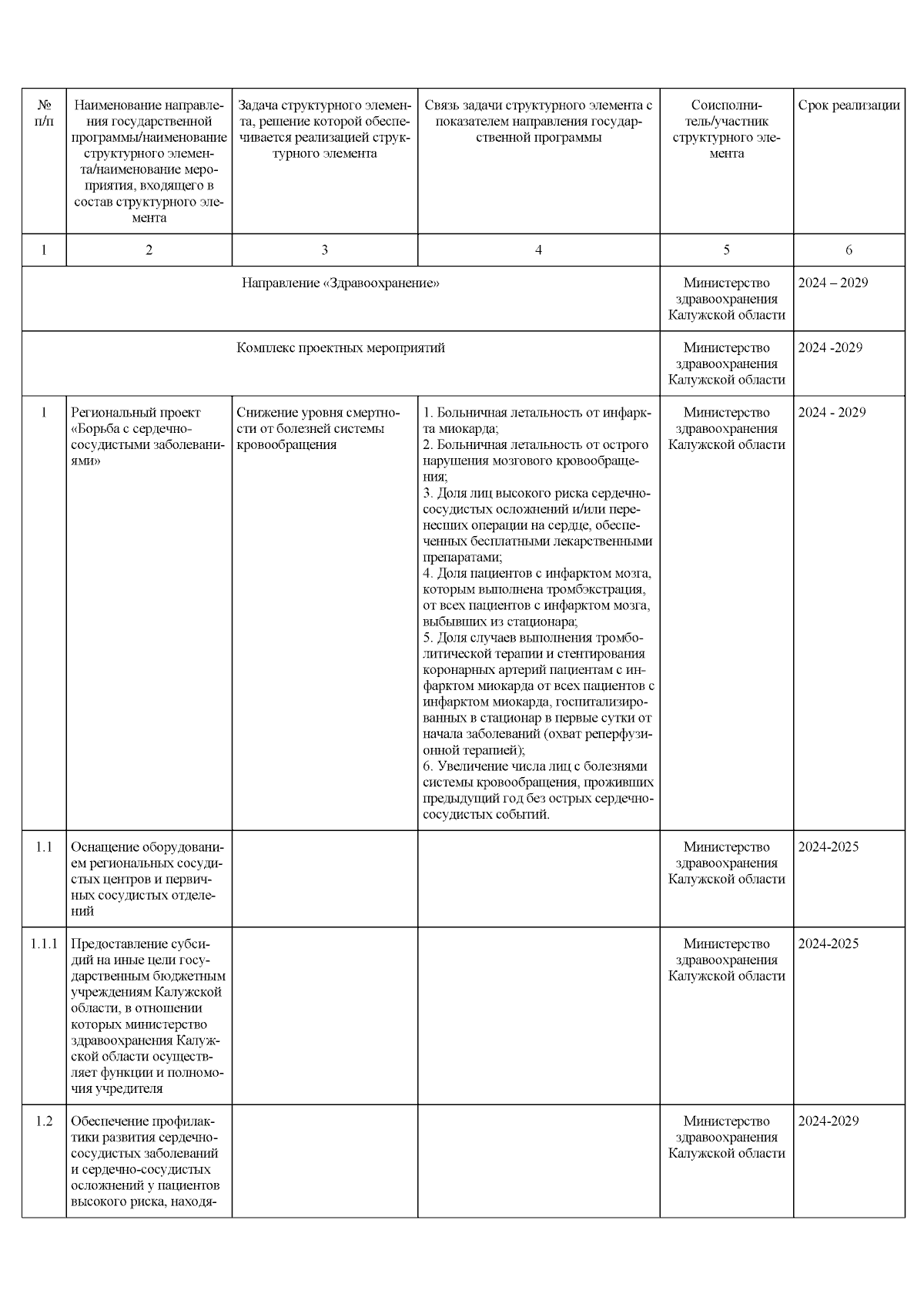 | № п/п | Наименование направления государственной программы/наименование структурного элемента/наименование мероприятия, входящего в состав структурного элемента | Задача структурного элемента, решение которой обеспечивается реализацией структурного элемента | Связь задачи структурного элемента с показателем направления государственной программы | Соисполнитель/участник структурного элемента | Срок реализации |
|---|---|---|---|---|---|
| 1 | 2 | 3 | 4 | 5 | 6 |
| Направление «Здравоохранение» | | | | Министерство здравоохранения Калужской области | 2024 – 2029 |
| Комплекс проектных мероприятий | | | | Министерство здравоохранения Калужской области | 2024 -2029 |
| 1 | Региональный проект «Борьба с сердечно-сосудистыми заболеваниями» | Снижение уровня смертности от болезней системы кровообращения | 1. Больничная летальность от инфаркта миокарда; 2. Больничная летальность от острого нарушения мозгового кровообращения; 3. Доля лиц высокого риска сердечно-сосудистых осложнений и/или перенесших операции на сердце, обеспеченных бесплатными лекарственными препаратами; 4. Доля пациентов с инфарктом мозга, которым выполнена тромбэкстрация, от всех пациентов с инфарктом мозга, выбывших из стационара; 5. Доля случаев выполнения тромболитической терапии и стентирования коронарных артерий пациентам с инфарктом миокарда от всех пациентов с инфарктом миокарда, госпитализированных в стационар в первые сутки от начала заболеваний (охват реперфузионной терапией); 6. Увеличение числа лиц с болезнями системы кровообращения, проживших предыдущий год без острых сердечно-сосудистых событий. | Министерство здравоохранения Калужской области | 2024 - 2029 |
| 1.1 | Оснащение оборудованием региональных сосудистых центров и первичных сосудистых отделений | | | Министерство здравоохранения Калужской области | 2024-2025 |
| 1.1.1 | Предоставление субсидий на иные цели государственным бюджетным учреждениям Калужской области, в отношении которых министерство здравоохранения Калужской области осуществляет функции и полномочия учредителя | | | Министерство здравоохранения Калужской области | 2024-2025 |
| 1.2 | Обеспечение профилактики развития сердечно-сосудистых заболеваний и сердечно-сосудистых осложнений у пациентов высокого риска, находя- | | | Министерство здравоохранения Калужской области | 2024-2029 |